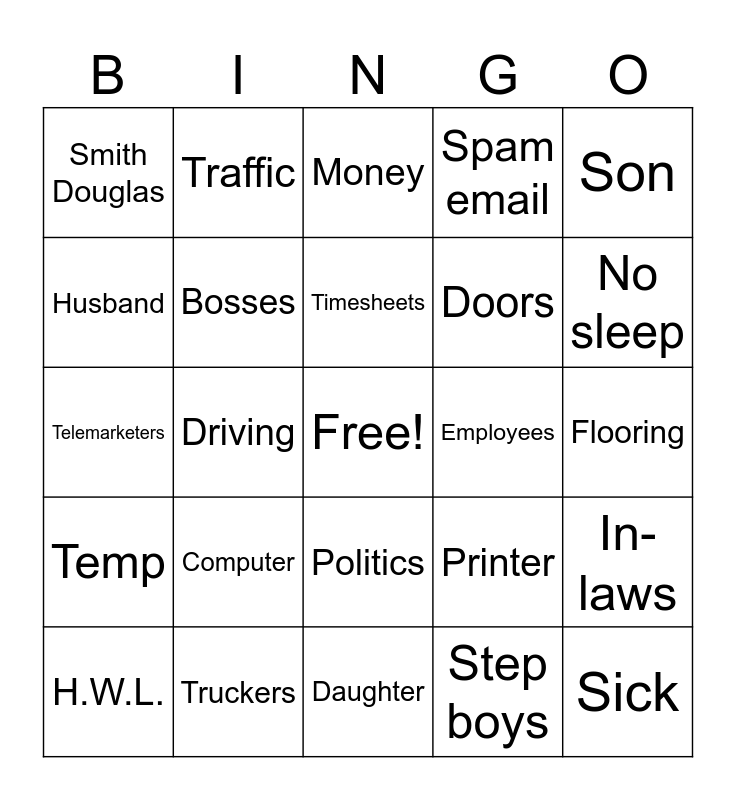 | B | I | N | G | O |
|---|---|---|---|---|
| Smith Douglas | Traffic | Money | Spam email | Son |
| Husband | Bosses | Timesheets | Doors | No sleep |
| Telemarketers | Driving | Free! | Employees | Flooring |
| Temp | Computer | Politics | Printer | In-laws |
| H.W.L. | Truckers | Daughter | Step boys | Sick |